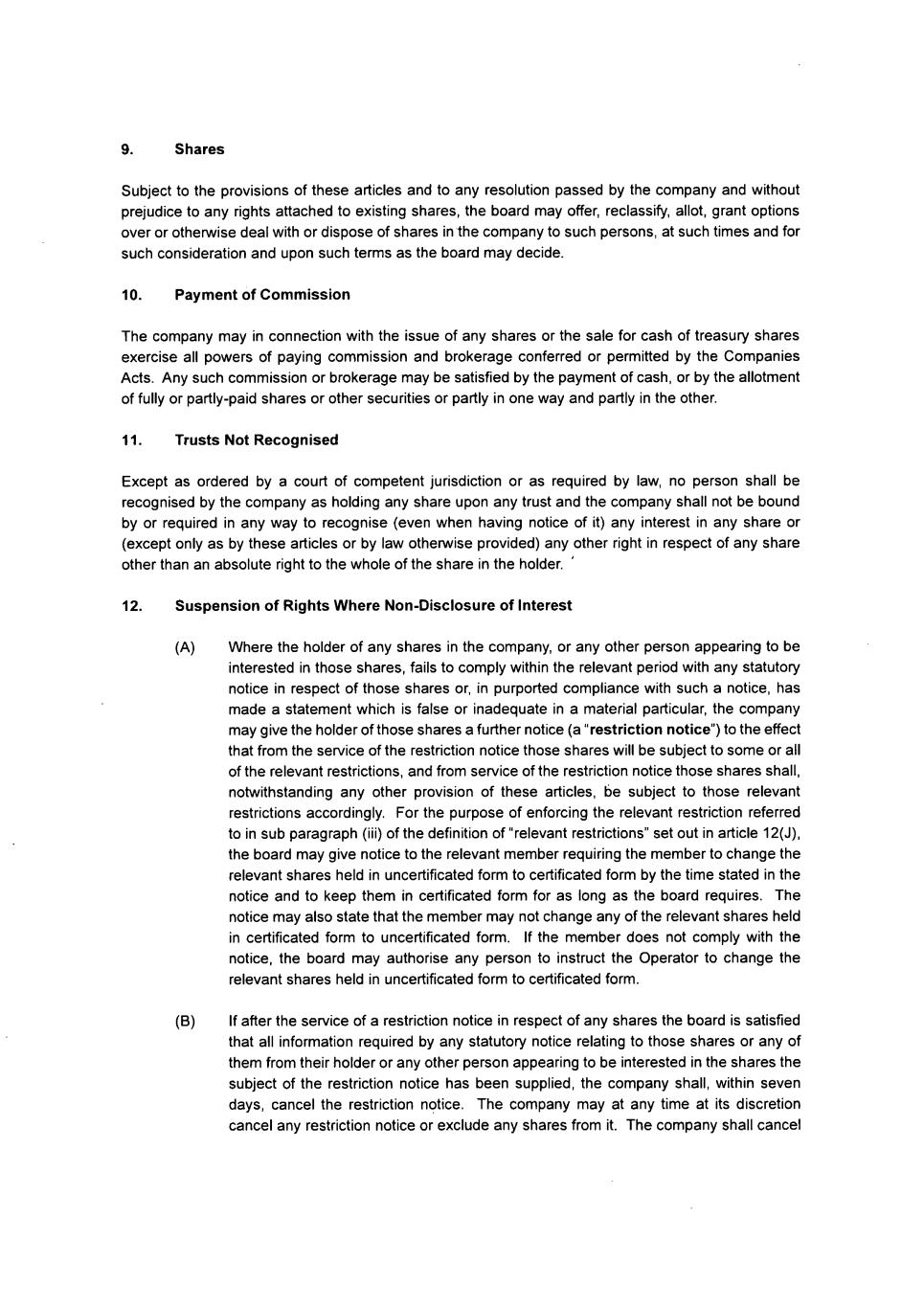 9. Shares

Subject to the provisions of these articles and to any resolution passed by the company and without prejudice to any rights attached to existing shares, the board may offer, reclassify, allot, grant options over or otherwise deal with or dispose of shares in the company to such persons, at such times and for such consideration and upon such terms as the board may decide.

10. Payment of Commission

The company may in connection with the issue of any shares or the sale for cash of treasury shares exercise all powers of paying commission and brokerage conferred or permitted by the Companies Acts. Any such commission or brokerage may be satisfied by the payment of cash, or by the allotment of fully or partly-paid shares or other securities or partly in one way and partly in the other.

11. Trusts Not Recognised

Except as ordered by a court of competent jurisdiction or as required by law, no person shall be recognised by the company as holding any share upon any trust and the company shall not be bound by or required in any way to recognise (even when having notice of it) any interest in any share or (except only as by these articles or by law otherwise provided) any other right in respect of any share other than an absolute right to the whole of the share in the holder.

12. Suspension of Rights Where Non-Disclosure of Interest

(A) Where the holder of any shares in the company, or any other person appearing to be interested in those shares, fails to comply within the relevant period with any statutory notice in respect of those shares or, in purported compliance with such a notice, has made a statement which is false or inadequate in a material particular, the company may give the holder of those shares a further notice (a "restriction notice") to the effect that from the service of the restriction notice those shares will be subject to some or all of the relevant restrictions, and from service of the restriction notice those shares shall, notwithstanding any other provision of these articles, be subject to those relevant restrictions accordingly. For the purpose of enforcing the relevant restriction referred to in sub paragraph (iii) of the definition of "relevant restrictions" set out in article 12(J), the board may give notice to the relevant member requiring the member to change the relevant shares held in uncertificated form to certificated form by the time stated in the notice and to keep them in certificated form for as long as the board requires. The notice may also state that the member may not change any of the relevant shares held in certificated form to uncertificated form. If the member does not comply with the notice, the board may authorise any person to instruct the Operator to change the relevant shares held in uncertificated form to certificated form.

(B) If after the service of a restriction notice in respect of any shares the board is satisfied that all information required by any statutory notice relating to those shares or any of them from their holder or any other person appearing to be interested in the shares the subject of the restriction notice has been supplied, the company shall, within seven days, cancel the restriction notice. The company may at any time at its discretion cancel any restriction notice or exclude any shares from it. The company shall cancel